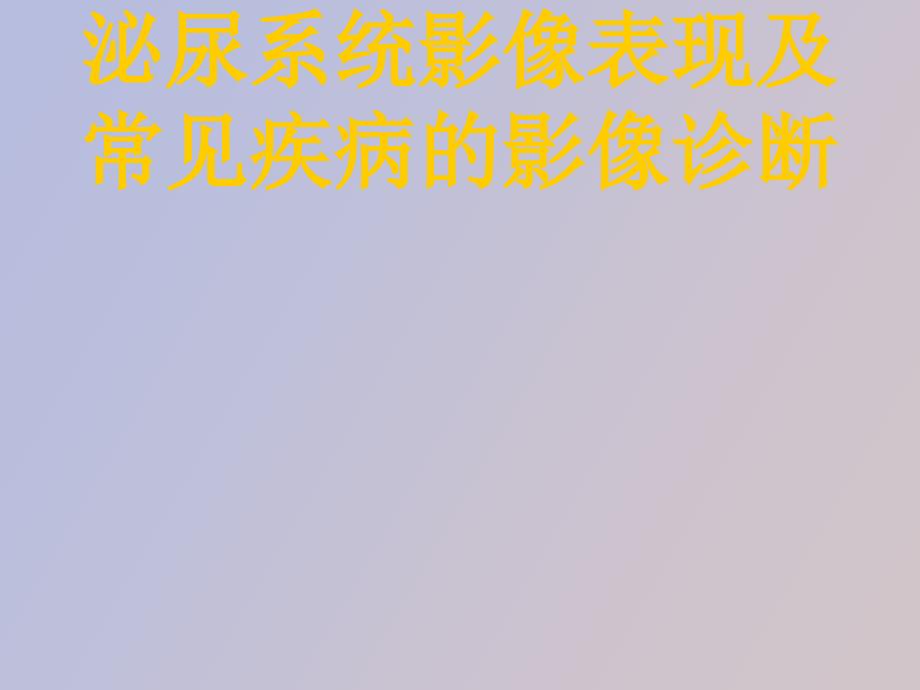 泌尿系统影像表现及常见疾病的影像诊断